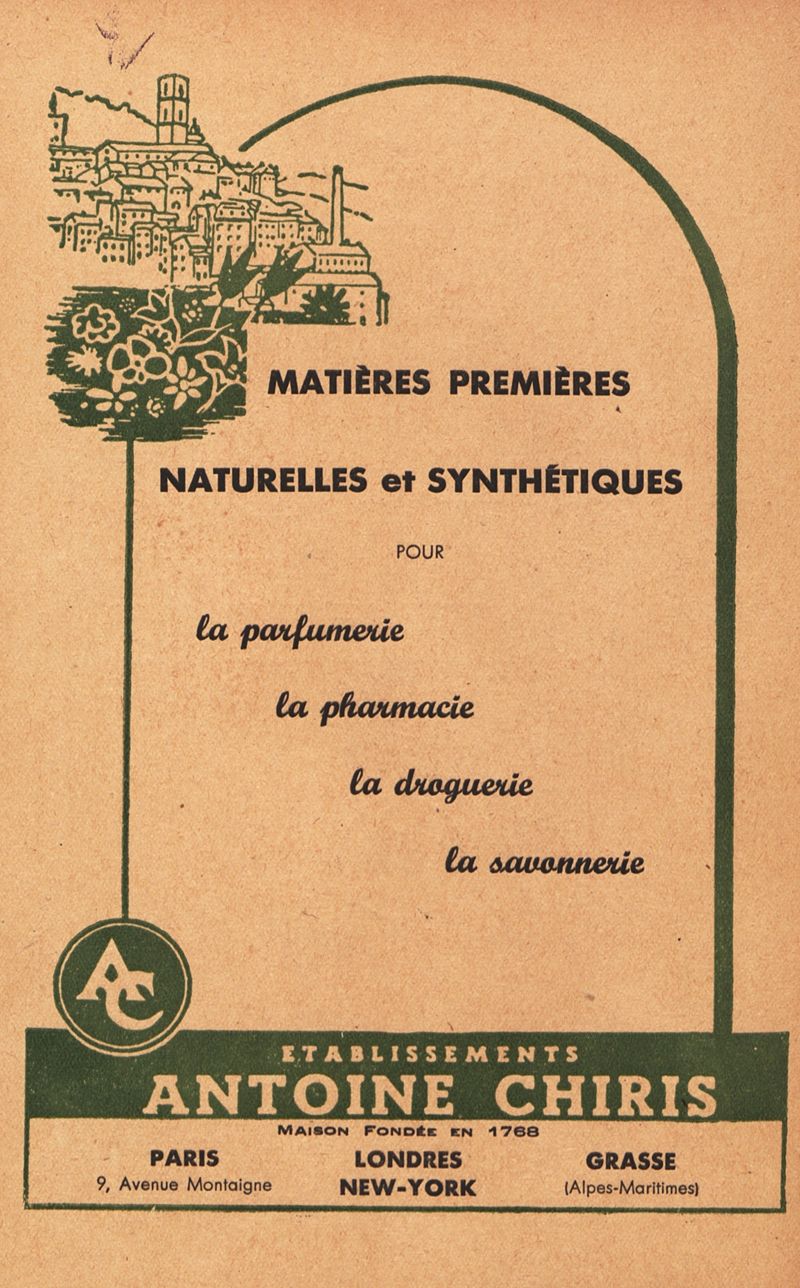 MATIÈRES PREMIÈRES

NATURELLES et SYNTHÉTIQUES

POUR

la parfumerie

la pharmacie

la droguerie

la savonnerie

AC

ETABLISSEMENTS

ANTOINE CHIRIS

MAISON FONDÉE EN 1768

PARIS
9, Avenue Montaigne

LONDRES
NEW-YORK

GRASSE
(Alpes-Maritimes)